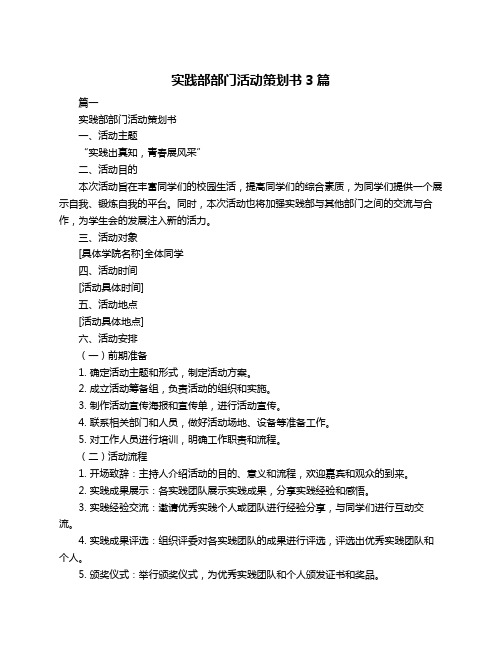 实践部部门活动策划书 3 篇

篇一

实践部部门活动策划书

一、活动主题

“实践出真知，青春展风采”

二、活动目的

本次活动旨在丰富同学们的校园生活，提高同学们的综合素质，为同学们提供一个展示自我、锻炼自我的平台。同时，本次活动也将加强实践部与其他部门之间的交流与合作，为学生会的发展注入新的活力。

三、活动对象

[具体学院名称]全体同学

四、活动时间

[活动具体时间]

五、活动地点

[活动具体地点]

六、活动安排

（一）前期准备

1. 确定活动主题和形式，制定活动方案。

2. 成立活动筹备组，负责活动的组织和实施。

3. 制作活动宣传海报和宣传单，进行活动宣传。

4. 联系相关部门和人员，做好活动场地、设备等准备工作。

5. 对工作人员进行培训，明确工作职责和流程。

（二）活动流程

1. 开场致辞：主持人介绍活动的目的、意义和流程，欢迎嘉宾和观众的到来。

2. 实践成果展示：各实践团队展示实践成果，分享实践经验和感悟。

3. 实践经验交流：邀请优秀实践个人或团队进行经验分享，与同学们进行互动交流。

4. 实践成果评选：组织评委对各实践团队的成果进行评选，评选出优秀实践团队和个人。

5. 颁奖仪式：举行颁奖仪式，为优秀实践团队和个人颁发证书和奖品。